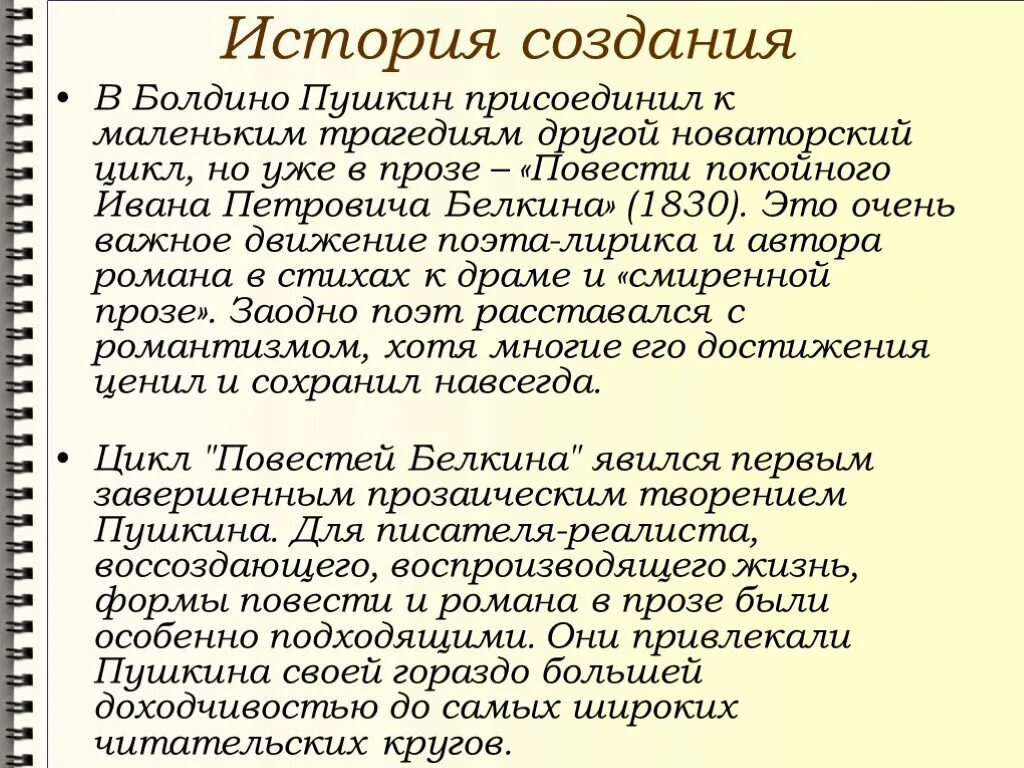 История создания

• В Болдино Пушкин присоединил к маленьким трагедиям другой новаторский цикл, но уже в прозе – «Повести покойного Ивана Петровича Белкина» (1830). Это очень важное движение поэта-лирика и автора романа в стихах к драме и «смиренной прозе». Заодно поэт расставался с романтизмом, хотя многие его достижения ценил и сохранил навсегда.

• Цикл "Повестей Белкина" явился первым завершенным прозаическим творением Пушкина. Для писателя-реалиста, воссоздающего, воспроизводящего жизнь, формы повести и романа в прозе были особенно подходящими. Они привлекали Пушкина своей гораздо большей доходчивостью до самых широких читательских кругов.